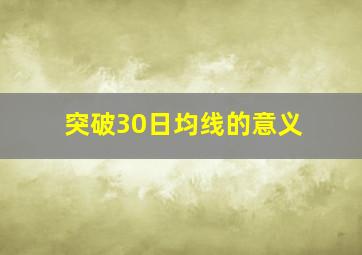 突破30日均线的意义